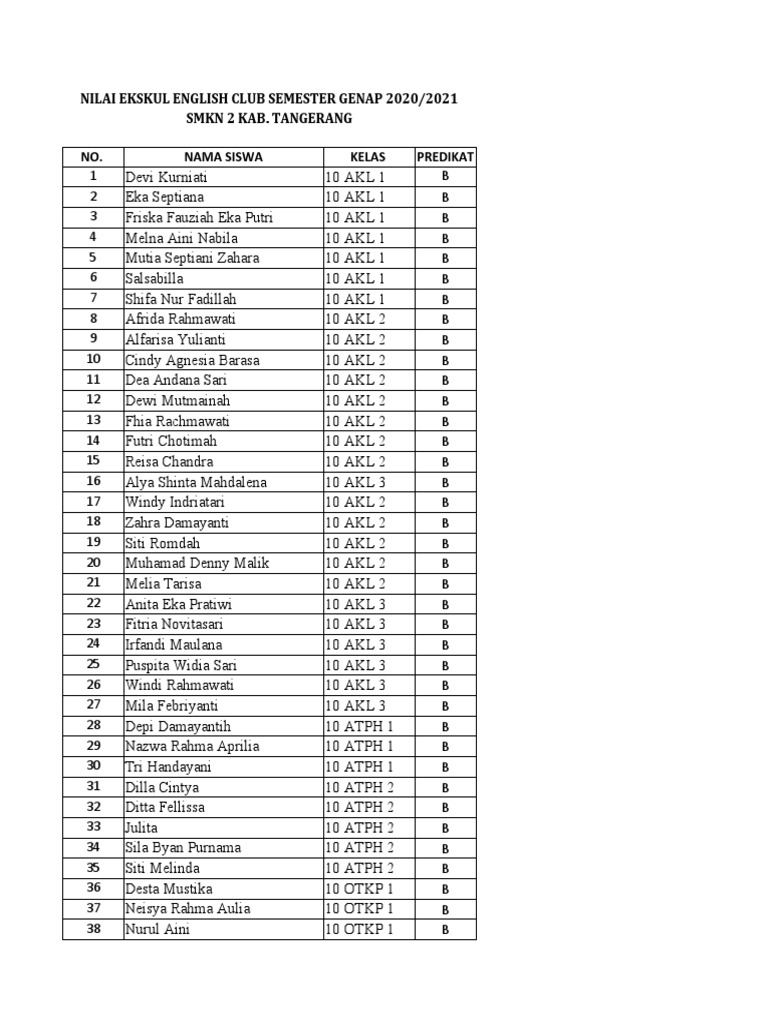 NILAI EKSKUL ENGLISH CLUB SEMESTER GENAP 2020/2021
SMKN 2 KAB. TANGERANG

| NO. | NAMA SISWA | KELAS | PREDIKAT |
|---|---|---|---|
| 1 | Devi Kurniati | 10 AKL 1 | B |
| 2 | Eka Septiana | 10 AKL 1 | B |
| 3 | Friska Fauziah Eka Putri | 10 AKL 1 | B |
| 4 | Melna Aini Nabila | 10 AKL 1 | B |
| 5 | Mutia Septiani Zahara | 10 AKL 1 | B |
| 6 | Salsabilla | 10 AKL 1 | B |
| 7 | Shifa Nur Fadillah | 10 AKL 1 | B |
| 8 | Afrida Rahmawati | 10 AKL 2 | B |
| 9 | Alfarisa Yulianti | 10 AKL 2 | B |
| 10 | Cindy Agnesia Barasa | 10 AKL 2 | B |
| 11 | Dea Andana Sari | 10 AKL 2 | B |
| 12 | Dewi Mutmainah | 10 AKL 2 | B |
| 13 | Fhia Rachmawati | 10 AKL 2 | B |
| 14 | Futri Chotimah | 10 AKL 2 | B |
| 15 | Reisa Chandra | 10 AKL 2 | B |
| 16 | Alya Shinta Mahdalena | 10 AKL 3 | B |
| 17 | Windy Indriatari | 10 AKL 2 | B |
| 18 | Zahra Damayanti | 10 AKL 2 | B |
| 19 | Siti Romdah | 10 AKL 2 | B |
| 20 | Muhamad Denny Malik | 10 AKL 2 | B |
| 21 | Melia Tarisa | 10 AKL 2 | B |
| 22 | Anita Eka Pratiwi | 10 AKL 3 | B |
| 23 | Fitria Novitasari | 10 AKL 3 | B |
| 24 | Irfandi Maulana | 10 AKL 3 | B |
| 25 | Puspita Widia Sari | 10 AKL 3 | B |
| 26 | Windi Rahmawati | 10 AKL 3 | B |
| 27 | Mila Febriyanti | 10 AKL 3 | B |
| 28 | Depi Damayantih | 10 ATPH 1 | B |
| 29 | Nazwa Rahma Aprilia | 10 ATPH 1 | B |
| 30 | Tri Handayani | 10 ATPH 1 | B |
| 31 | Dilla Cintya | 10 ATPH 2 | B |
| 32 | Ditta Fellissa | 10 ATPH 2 | B |
| 33 | Julita | 10 ATPH 2 | B |
| 34 | Sila Byan Purnama | 10 ATPH 2 | B |
| 35 | Siti Melinda | 10 ATPH 2 | B |
| 36 | Desta Mustika | 10 OTKP 1 | B |
| 37 | Neisya Rahma Aulia | 10 OTKP 1 | B |
| 38 | Nurul Aini | 10 OTKP 1 | B |